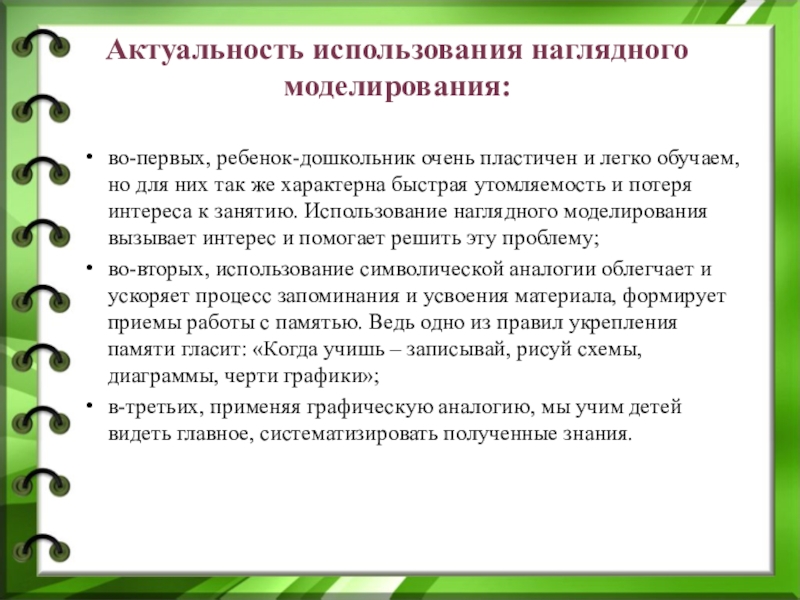 Актуальность использования наглядного моделирования:

• во-первых, ребенок-дошкольник очень пластичен и легко обучаем, но для них так же характерна быстрая утомляемость и потеря интереса к занятию. Использование наглядного моделирования вызывает интерес и помогает решить эту проблему;
• во-вторых, использование символической аналогии облегчает и ускоряет процесс запоминания и усвоения материала, формирует приемы работы с памятью. Ведь одно из правил укрепления памяти гласит: «Когда учишь – записывай, рисуй схемы, диаграммы, черти графики»;
• в-третьих, применяя графическую аналогию, мы учим детей видеть главное, систематизировать полученные знания.